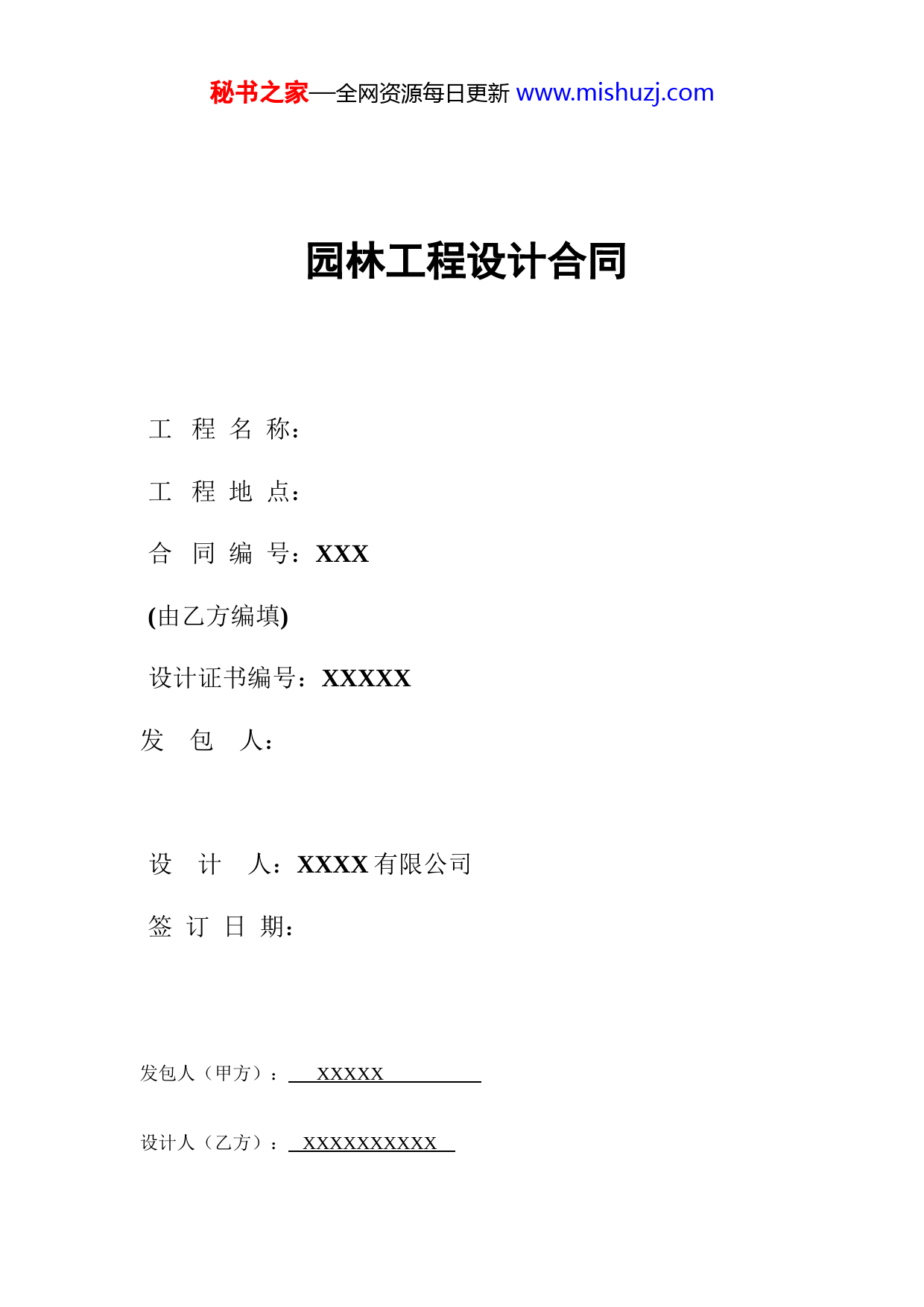 秘书之家—全网资源每日更新 www.mishuzj.com

园林工程设计合同

工 程 名 称：

工 程 地 点：

合 同 编 号：XXX

(由乙方编填)

设计证书编号：XXXXX

发 包 人：

设 计 人：XXXX 有限公司

签 订 日 期：

发包人（甲方）： XXXXX

设计人（乙方）： XXXXXXXXXX